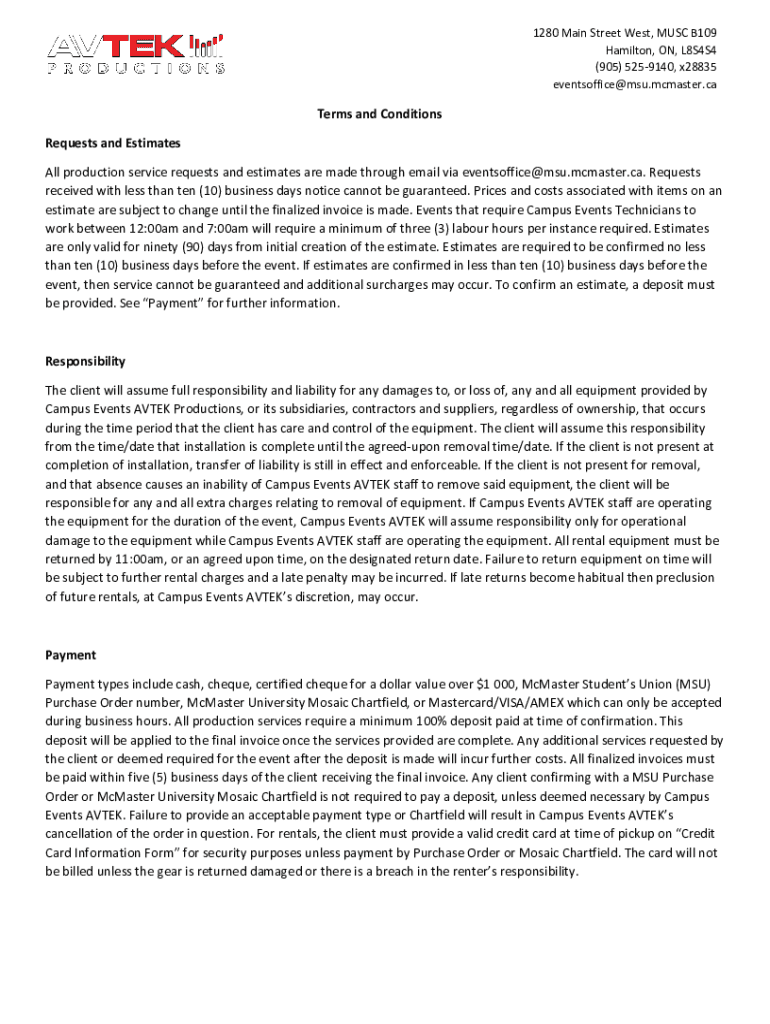 AVTEK PRODUCTIONS

1280 Main Street West, MUSC B109
Hamilton, ON, L8S4S4
(905) 525-9140, x28835
eventsoffice@msu.mcmaster.ca

Terms and Conditions

Requests and Estimates

All production service requests and estimates are made through email via eventsoffice@msu.mcmaster.ca. Requests received with less than ten (10) business days notice cannot be guaranteed. Prices and costs associated with items on an estimate are subject to change until the finalized invoice is made. Events that require Campus Events Technicians to work between 12:00am and 7:00am will require a minimum of three (3) labour hours per instance required. Estimates are only valid for ninety (90) days from initial creation of the estimate. Estimates are required to be confirmed no less than ten (10) business days before the event. If estimates are confirmed in less than ten (10) business days before the event, then service cannot be guaranteed and additional surcharges may occur. To confirm an estimate, a deposit must be provided. See "Payment" for further information.

Responsibility

The client will assume full responsibility and liability for any damages to, or loss of, any and all equipment provided by Campus Events AVTEK Productions, or its subsidiaries, contractors and suppliers, regardless of ownership, that occurs during the time period that the client has care and control of the equipment. The client will assume this responsibility from the time/date that installation is complete until the agreed-upon removal time/date. If the client is not present at completion of installation, transfer of liability is still in effect and enforceable. If the client is not present for removal, and that absence causes an inability of Campus Events AVTEK staff to remove said equipment, the client will be responsible for any and all extra charges relating to removal of equipment. If Campus Events AVTEK staff are operating the equipment for the duration of the event, Campus Events AVTEK will assume responsibility only for operational damage to the equipment while Campus Events AVTEK staff are operating the equipment. All rental equipment must be returned by 11:00am, or an agreed upon time, on the designated return date. Failure to return equipment on time will be subject to further rental charges and a late penalty may be incurred. If late returns become habitual then preclusion of future rentals, at Campus Events AVTEK's discretion, may occur.

Payment

Payment types include cash, cheque, certified cheque for a dollar value over $1 000, McMaster Student's Union (MSU) Purchase Order number, McMaster University Mosaic Chartfield, or Mastercard/VISA/AMEX which can only be accepted during business hours. All production services require a minimum 100% deposit paid at time of confirmation. This deposit will be applied to the final invoice once the services provided are complete. Any additional services requested by the client or deemed required for the event after the deposit is made will incur further costs. All finalized invoices must be paid within five (5) business days of the client receiving the final invoice. Any client confirming with a MSU Purchase Order or McMaster University Mosaic Chartfield is not required to pay a deposit, unless deemed necessary by Campus Events AVTEK. Failure to provide an acceptable payment type or Chartfield will result in Campus Events AVTEK's cancellation of the order in question. For rentals, the client must provide a valid credit card at time of pickup on "Credit Card Information Form" for security purposes unless payment by Purchase Order or Mosaic Chartfield. The card will not be billed unless the gear is returned damaged or there is a breach in the renter's responsibility.